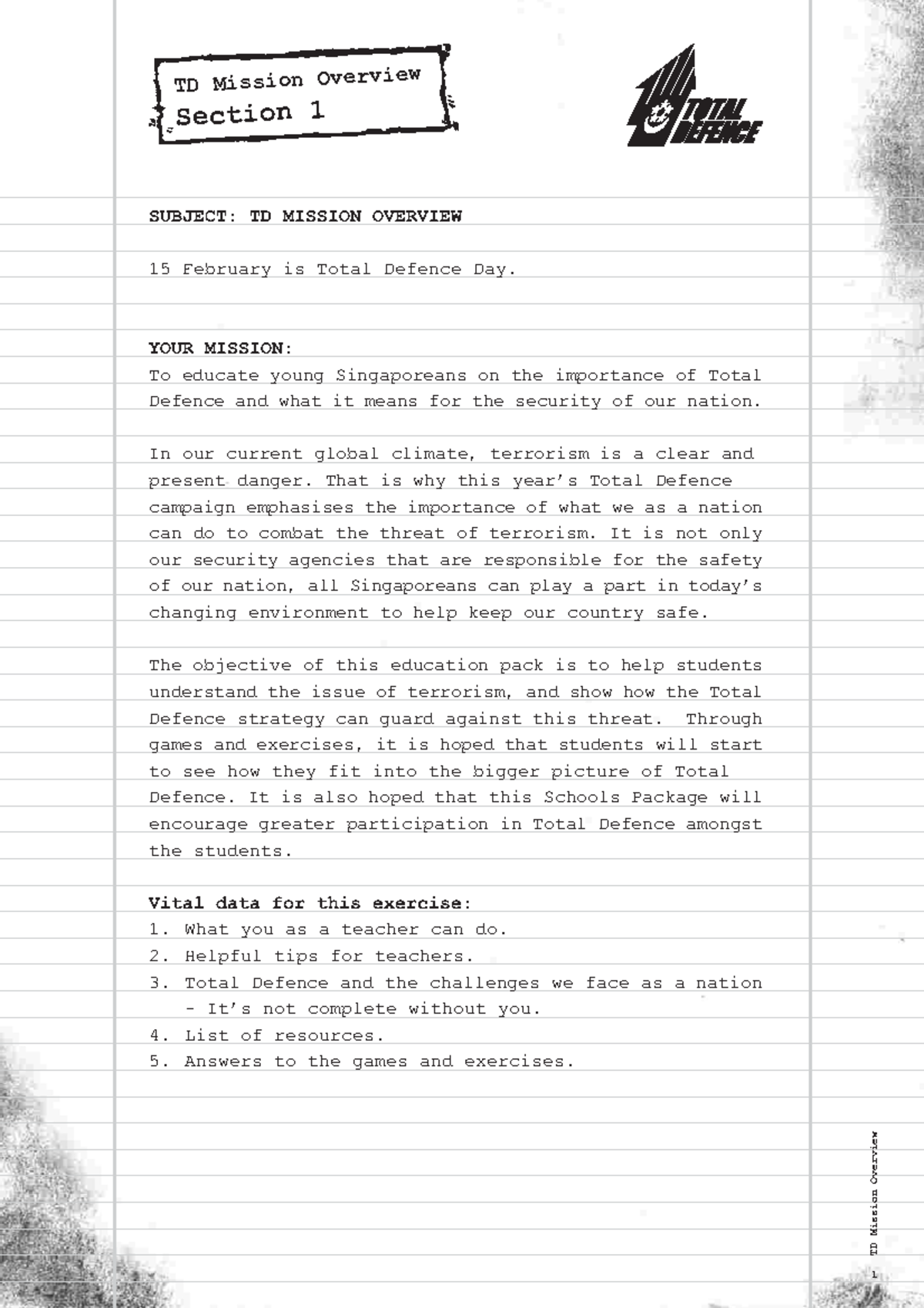 TD Mission Overview
Section 1

TOTAL DEFENCE

SUBJECT: TD MISSION OVERVIEW

15 February is Total Defence Day.

YOUR MISSION:
To educate young Singaporeans on the importance of Total Defence and what it means for the security of our nation.

In our current global climate, terrorism is a clear and present danger. That is why this year's Total Defence campaign emphasises the importance of what we as a nation can do to combat the threat of terrorism. It is not only our security agencies that are responsible for the safety of our nation, all Singaporeans can play a part in today's changing environment to help keep our country safe.

The objective of this education pack is to help students understand the issue of terrorism, and show how the Total Defence strategy can guard against this threat. Through games and exercises, it is hoped that students will start to see how they fit into the bigger picture of Total Defence. It is also hoped that this Schools Package will encourage greater participation in Total Defence amongst the students.

Vital data for this exercise:
1. What you as a teacher can do.
2. Helpful tips for teachers.
3. Total Defence and the challenges we face as a nation - It's not complete without you.
4. List of resources.
5. Answers to the games and exercises.

TD Mission Overview
1